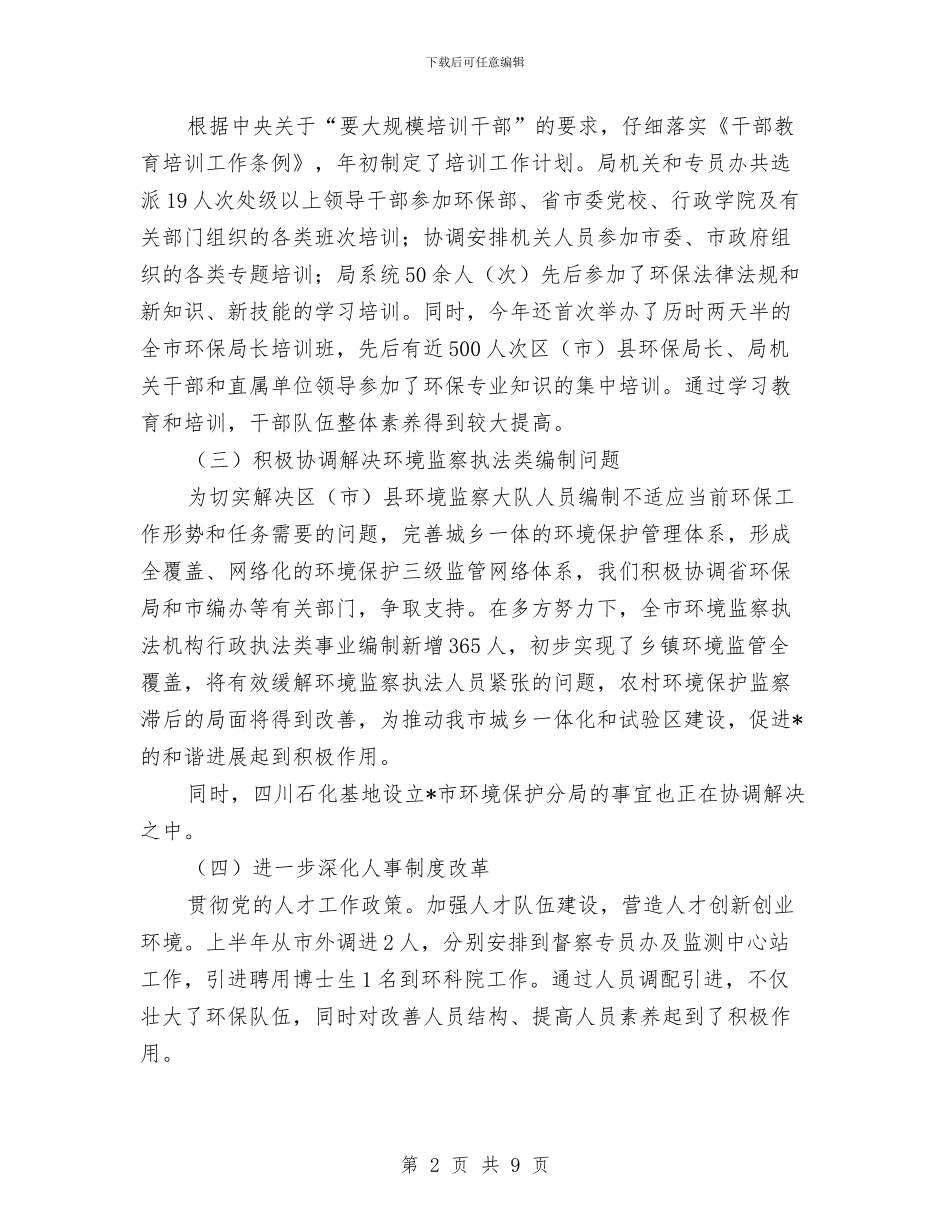 下载后可任意编辑

根据中央关于“要大规模培训干部”的要求，仔细落实《干部教育培训工作条例》，年初制定了培训工作计划。局机关和专员办共选派19人次处级以上领导干部参加环保部、省市委党校、行政学院及有关部门组织的各类班次培训；协调安排机关人员参加市委、市政府组织的各类专题培训；局系统50余人（次）先后参加了环保法律法规和新知识、新技能的学习培训。同时，今年还首次举办了历时两天半的全市环保局长培训班，先后有近500人次区（市）县环保局长、局机关干部和直属单位领导参加了环保专业知识的集中培训。通过学习教育和培训，干部队伍整体素养得到较大提高。

（三）积极协调解决环境监察执法类编制问题

为切实解决区（市）县环境监察大队人员编制不适应当前环保工作形势和任务需要的问题，完善城乡一体的环境保护管理体系，形成全覆盖、网络化的环境保护三级监管网络体系，我们积极协调省环保局和市编办等有关部门，争取支持。在多方努力下，全市环境监察执法机构行政执法类事业编制新增365人，初步实现了乡镇环境监管全覆盖，将有效缓解环境监察执法人员紧张的问题，农村环境保护监察滞后的局面将得到改善，为推动我市城乡一体化和试验区建设，促进*的和谐进展起到积极作用。

同时，四川石化基地设立*市环境保护分局的事宜也正在协调解决之中。

（四）进一步深化人事制度改革

贯彻党的人才工作政策。加强人才队伍建设，营造人才创新创业环境。上半年从市外调进2人，分别安排到督察专员办及监测中心站工作，引进聘用博士生1名到环科院工作。通过人员调配引进，不仅壮大了环保队伍，同时对改善人员结构、提高人员素养起到了积极作用。

第2页 共9页